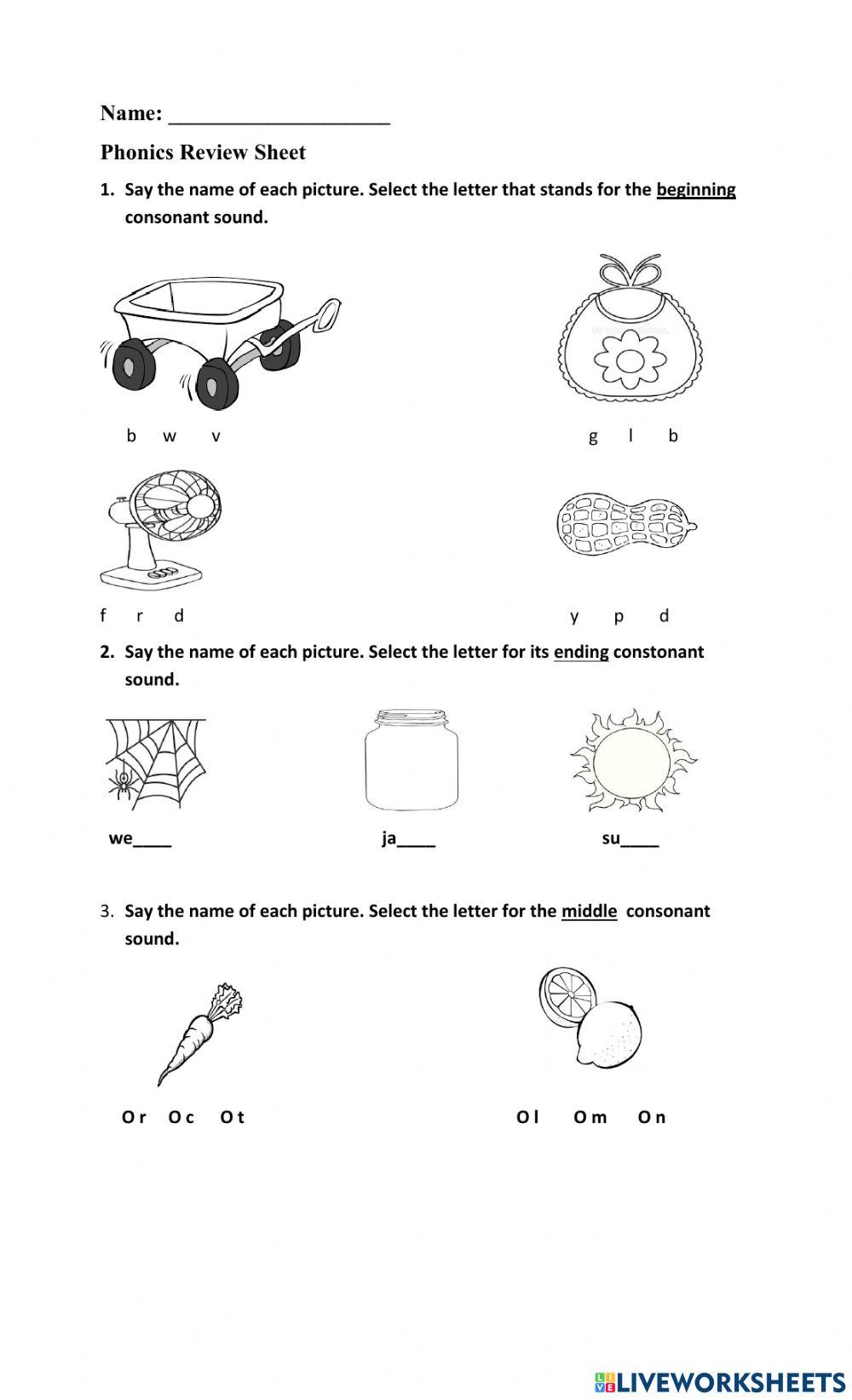 Name: ____________________

Phonics Review Sheet

1. Say the name of each picture. Select the letter that stands for the beginning consonant sound.

b w v

g l b

f r d

y p d

2. Say the name of each picture. Select the letter for its ending constonant sound.

we____

ja____

su____

3. Say the name of each picture. Select the letter for the middle consonant sound.

O r O c O t

O l O m O n

LIVEWORKSHEETS